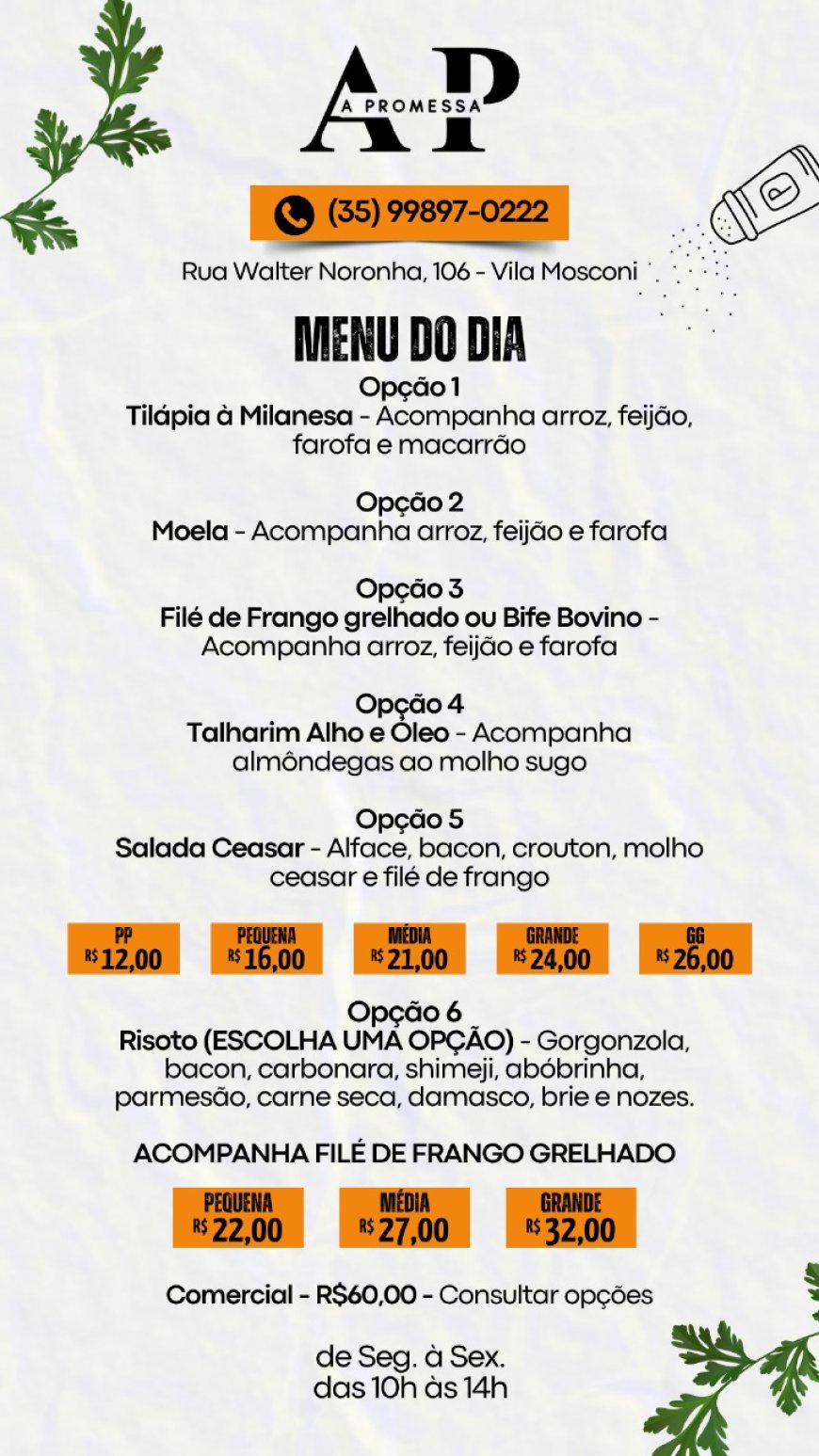 AP
A PROMESSA

(35) 99897-0222

Rua Walter Noronha, 106 - Vila Mosconi

MENU DO DIA

Opção 1
Tilápia à Milanesa - Acompanha arroz, feijão, farofa e macarrão

Opção 2
Moela - Acompanha arroz, feijão e farofa

Opção 3
Filé de Frango grelhado ou Bife Bovino - Acompanha arroz, feijão e farofa

Opção 4
Talharim Alho e Óleo - Acompanha almôndegas ao molho sugo

Opção 5
Salada Ceasar - Alface, bacon, crouton, molho ceasar e filé de frango

PP R$ 12,00
PEQUENA R$ 16,00
MÉDIA R$ 21,00
GRANDE R$ 24,00
GG R$ 26,00

Opção 6
Risoto (ESCOLHA UMA OPÇÃO) - Gorgonzola, bacon, carbonara, shimeji, abóbrinha, parmesão, carne seca, damasco, brie e nozes.

ACOMPANHA FILÉ DE FRANGO GRELHADO

PEQUENA R$ 22,00
MÉDIA R$ 27,00
GRANDE R$ 32,00

Comercial - R$60,00 - Consultar opções

de Seg. à Sex.
das 10h às 14h